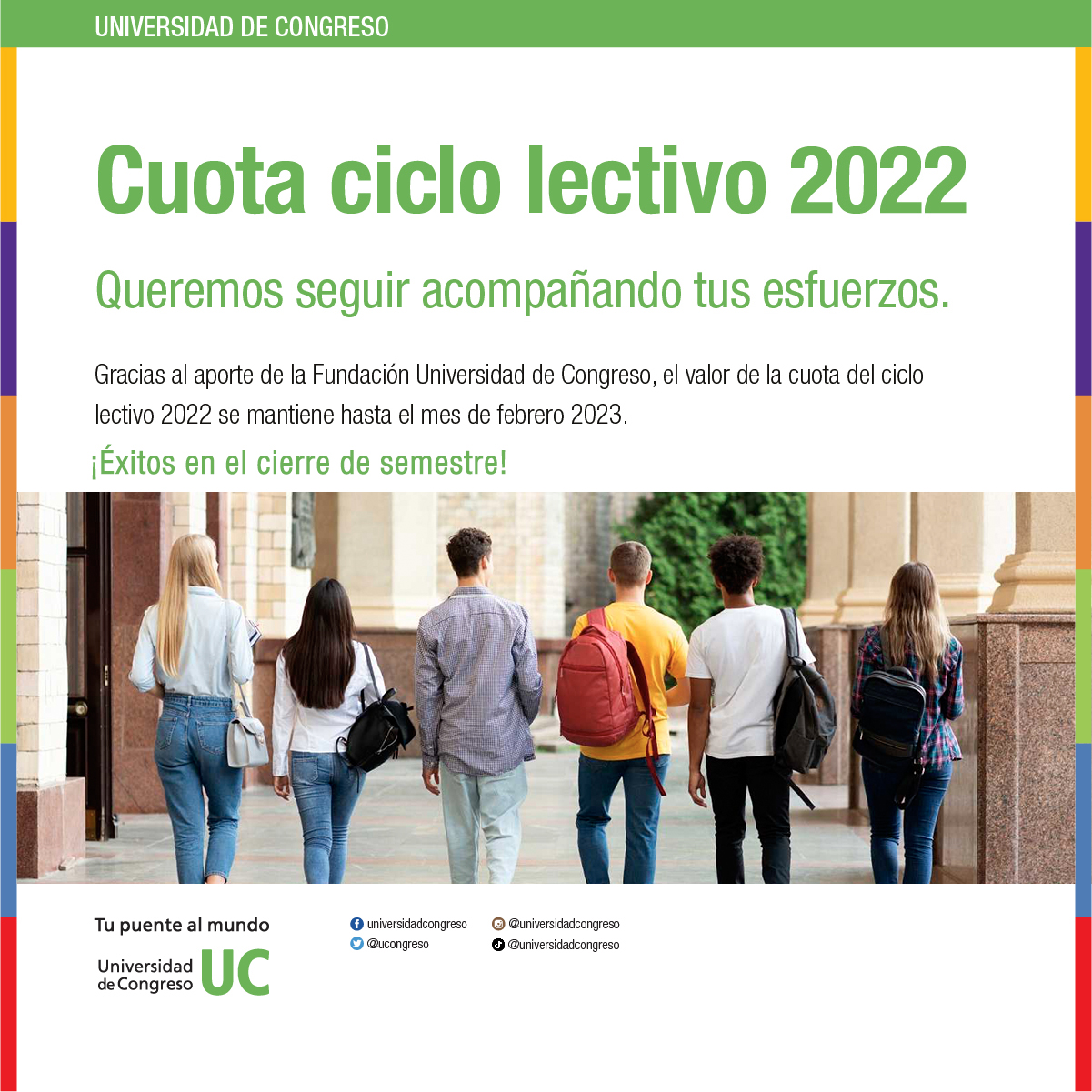 UNIVERSIDAD DE CONGRESO

Cuota ciclo lectivo 2022

Queremos seguir acompañando tus esfuerzos.

Gracias al aporte de la Fundación Universidad de Congreso, el valor de la cuota del ciclo lectivo 2022 se mantiene hasta el mes de febrero 2023.

¡Éxitos en el cierre de semestre!

Tu puente al mundo

Universidad de Congreso UC

universidadcongreso
@ucongreso
@universidadcongreso
@universidadcongreso